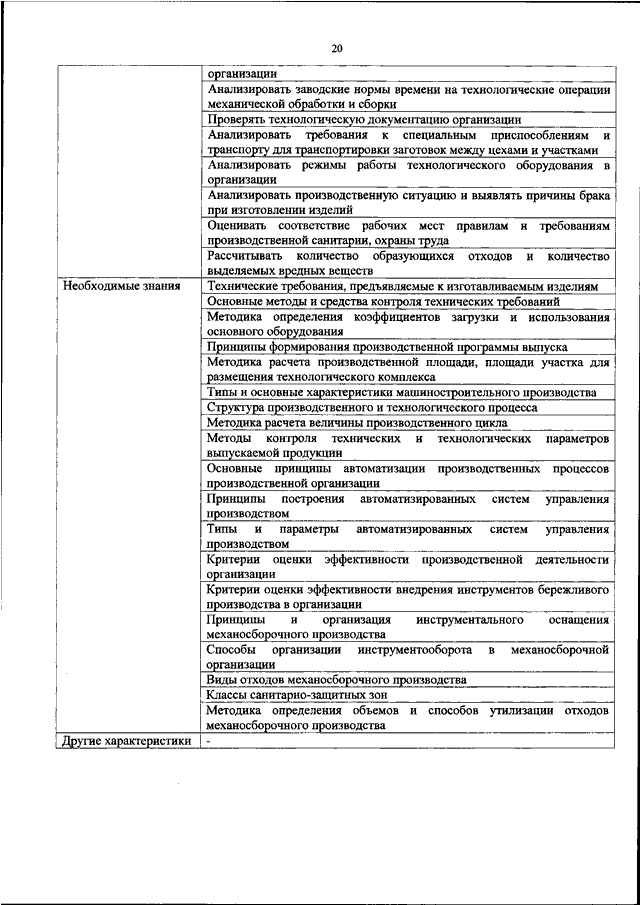 20

|  |  |
|---|---|
|  | организации |
|  | Анализировать заводские нормы времени на технологические операции механической обработки и сборки |
|  | Проверять технологическую документацию организации |
|  | Анализировать требования к специальным приспособлениям и транспорту для транспортировки заготовок между цехами и участками |
|  | Анализировать режимы работы технологического оборудования в организации |
|  | Анализировать производственную ситуацию и выявлять причины брака при изготовлении изделий |
|  | Оценивать соответствие рабочих мест правилам и требованиям производственной санитарии, охраны труда |
|  | Рассчитывать количество образующихся отходов и количество выделяемых вредных веществ |
| Необходимые знания | Технические требования, предъявляемые к изготавливаемым изделиям |
|  | Основные методы и средства контроля технических требований |
|  | Методика определения коэффициентов загрузки и использования основного оборудования |
|  | Принципы формирования производственной программы выпуска |
|  | Методика расчета производственной площади, площади участка для размещения технологического комплекса |
|  | Типы и основные характеристики машиностроительного производства |
|  | Структура производственного и технологического процесса |
|  | Методика расчета величины производственного цикла |
|  | Методы контроля технических и технологических параметров выпускаемой продукции |
|  | Основные принципы автоматизации производственных процессов производственной организации |
|  | Принципы построения автоматизированных систем управления производством |
|  | Типы и параметры автоматизированных систем управления производством |
|  | Критерии оценки эффективности производственной деятельности организации |
|  | Критерии оценки эффективности внедрения инструментов бережливого производства в организации |
|  | Принципы и организация инструментального оснащения механосборочного производства |
|  | Способы организации инструментооборота в механосборочной организации |
|  | Виды отходов механосборочного производства |
|  | Классы санитарно-защитных зон |
|  | Методика определения объемов и способов утилизации отходов механосборочного производства |
| Другие характеристики | - |